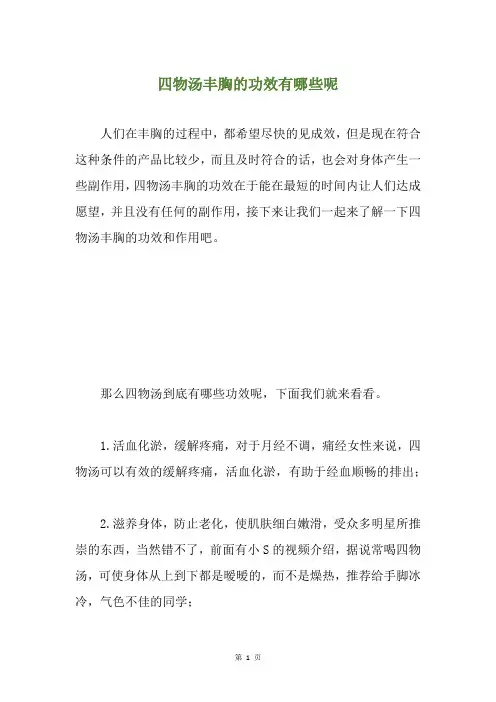 四物汤丰胸的功效有哪些呢

人们在丰胸的过程中，都希望尽快的见成效，但是现在符合这种条件的产品比较少，而且及时符合的话，也会对身体产生一些副作用，四物汤丰胸的功效在于能在最短的时间内让人们达成愿望，并且没有任何的副作用，接下来让我们一起来了解一下四物汤丰胸的功效和作用吧。

那么四物汤到底有哪些功效呢，下面我们就来看看。

1.活血化淤，缓解疼痛，对于月经不调，痛经女性来说，四物汤可以有效的缓解疼痛，活血化淤，有助于经血顺畅的排出；

2.滋养身体，防止老化，使肌肤细白嫩滑，受众多明星所推崇的东西，当然错不了，前面有小S的视频介绍，据说常喝四物汤，可使身体从上到下都是暖暖的，而不是燥热，推荐给手脚冰冷，气色不佳的同学；

第 1 页